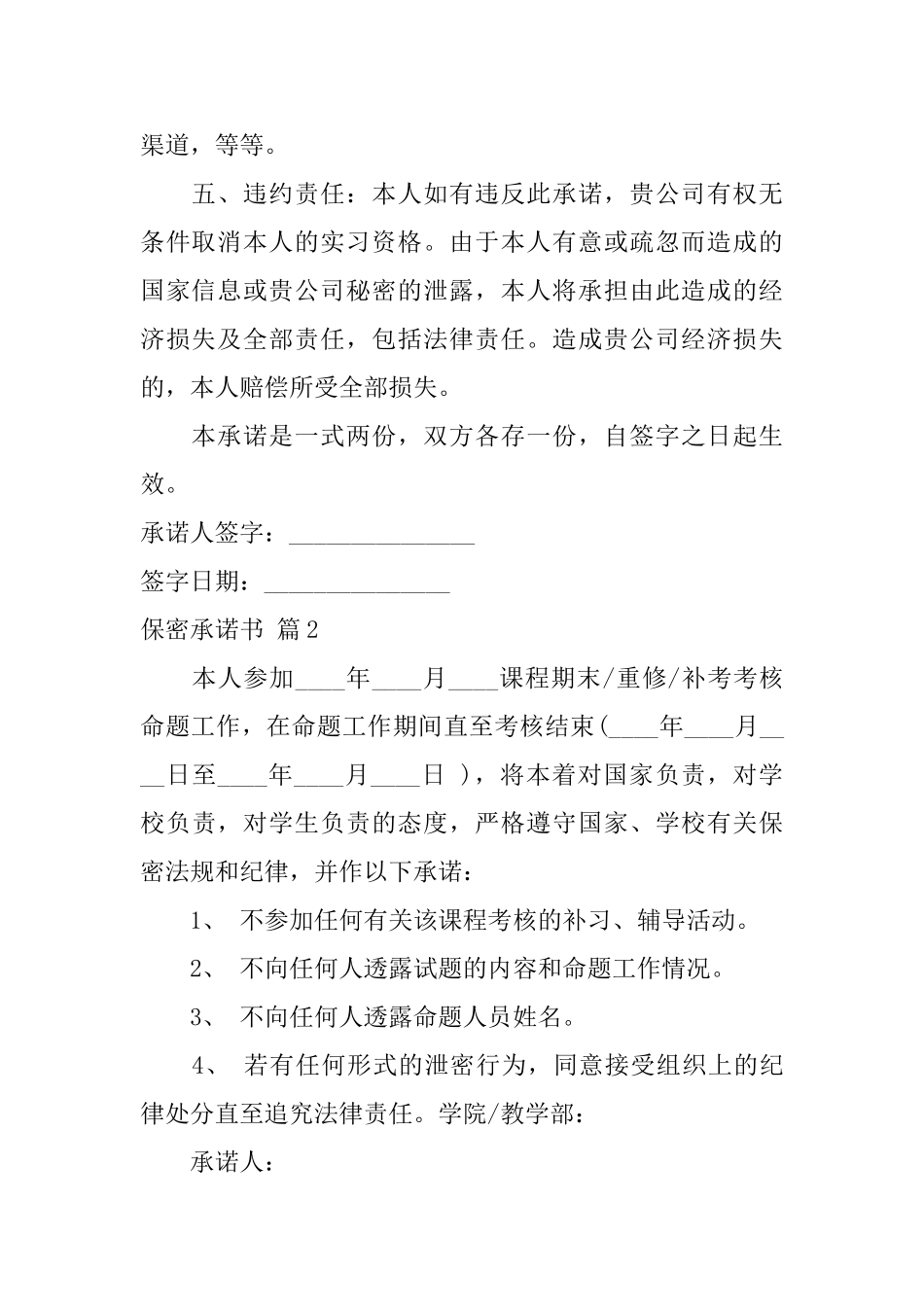 渠道，等等。

五、违约责任：本人如有违反此承诺，贵公司有权无条件取消本人的实习资格。由于本人有意或疏忽而造成的国家信息或贵公司秘密的泄露，本人将承担由此造成的经济损失及全部责任，包括法律责任。造成贵公司经济损失的，本人赔偿所受全部损失。

本承诺是一式两份，双方各存一份，自签字之日起生效。

承诺人签字：_______________

签字日期：_______________

保密承诺书 篇2

本人参加____年____月____课程期末/重修/补考考核命题工作，在命题工作期间直至考核结束（____年____月____日至____年____月____日 ），将本着对国家负责，对学校负责，对学生负责的态度，严格遵守国家、学校有关保密法规和纪律，并作以下承诺：

1、 不参加任何有关该课程考核的补习、辅导活动。

2、 不向任何人透露试题的内容和命题工作情况。

3、 不向任何人透露命题人员姓名。

4、 若有任何形式的泄密行为，同意接受组织上的纪律处分直至追究法律责任。学院/教学部：

承诺人：